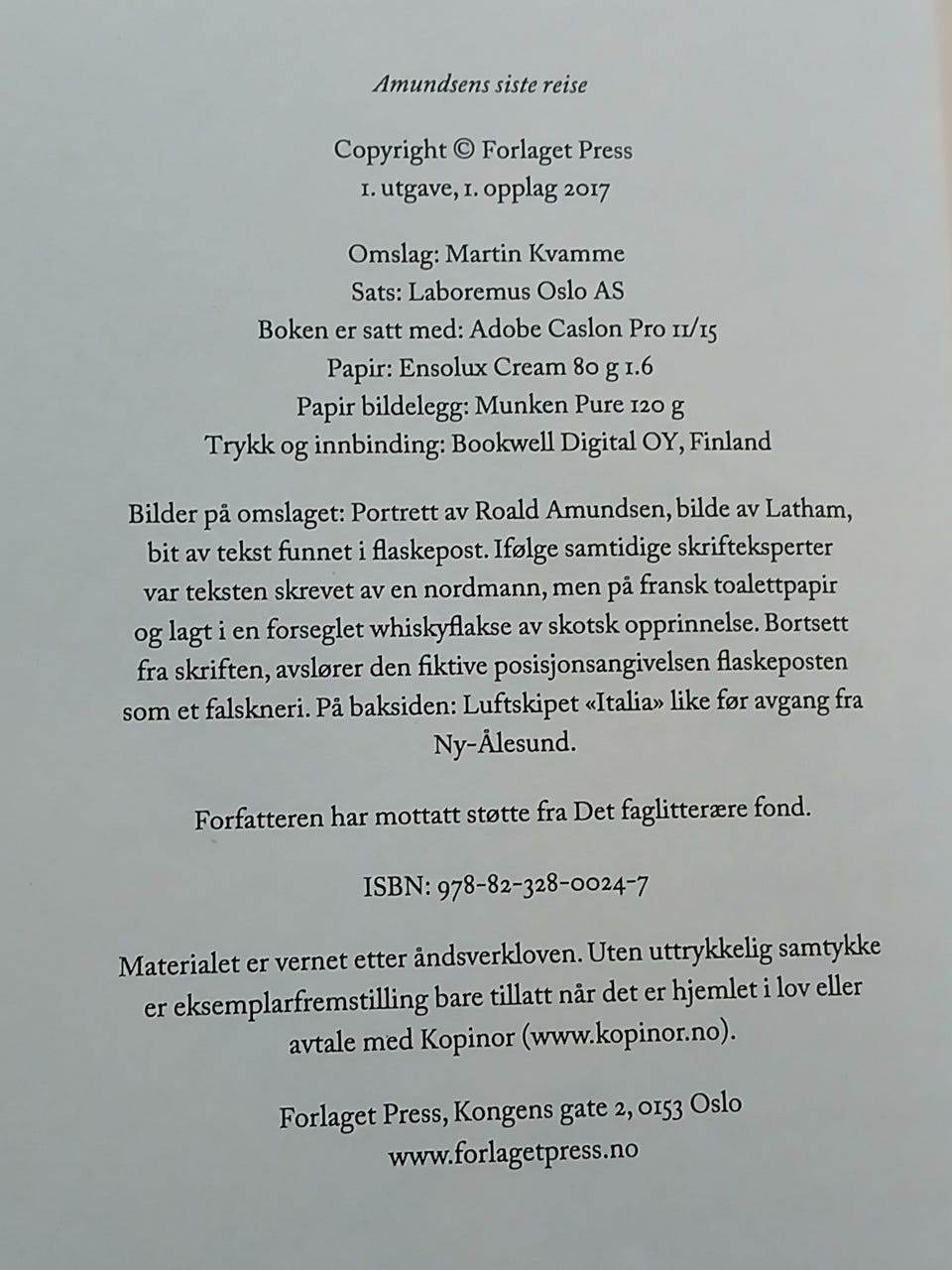 Amundsens siste reise

Copyright © Forlaget Press
1. utgave, 1. opplag 2017

Omslag: Martin Kvamme
Sats: Laboremus Oslo AS
Boken er satt med: Adobe Caslon Pro 11/15
Papir: Ensolux Cream 80 g 1.6
Papir bildelegg: Munken Pure 120 g
Trykk og innbinding: Bookwell Digital OY, Finland

Bilder på omslaget: Portrett av Roald Amundsen, bilde av Latham, bit av tekst funnet i flaskepost. Ifølge samtidige skrifteksperter var teksten skrevet av en nordmann, men på fransk toalettpapir og lagt i en forseglet whiskyflakse av skotsk opprinnelse. Bortsett fra skriften, avslører den fiktive posisjonsangivelsen flaskeposten som et falskneri. På baksiden: Luftskipet «Italia» like før avgang fra Ny-Ålesund.

Forfatteren har mottatt støtte fra Det faglitterære fond.

ISBN: 978-82-328-0024-7

Materialet er vernet etter åndsverkloven. Uten uttrykkelig samtykke er eksemplarfremstilling bare tillatt når det er hjemlet i lov eller avtale med Kopinor (www.kopinor.no).

Forlaget Press, Kongens gate 2, 0153 Oslo
www.forlagetpress.no